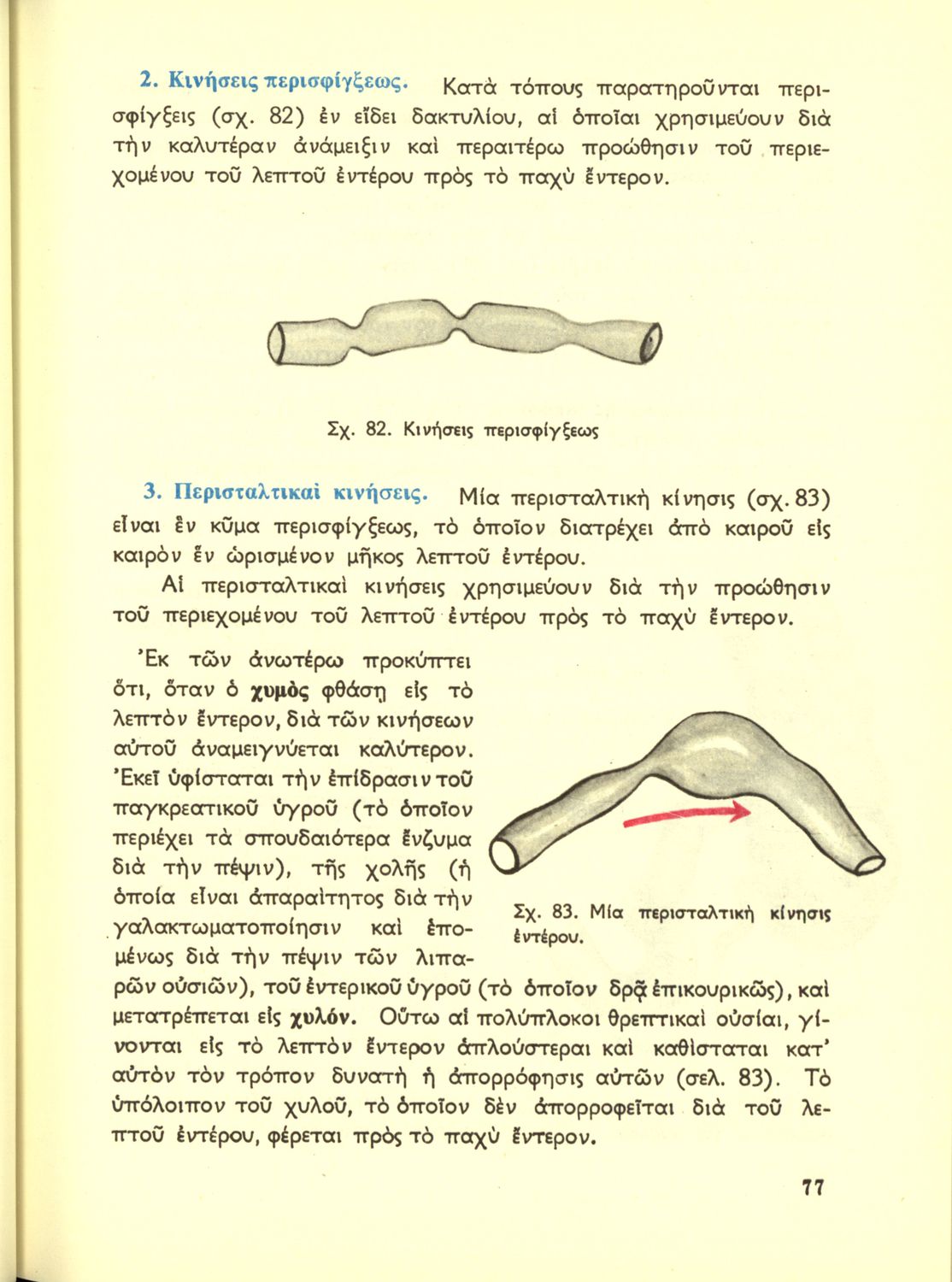 2. Κινήσεις περισφίγξεως. Κατὰ τόπους παρατηροῦνται περισφίγξεις (σχ. 82) ἐν εἴδει δακτυλίου, αἱ ὁποῖαι χρησιμεύουν διὰ τὴν καλυτέραν ἀνάμειξιν καὶ περαιτέρω προώθησιν τοῦ περιεχομένου τοῦ λεπτοῦ ἐντέρου πρὸς τὸ παχὺ ἔντερον.

Σχ. 82. Κινήσεις περισφίγξεως

3. Περισταλτικαὶ κινήσεις. Μία περισταλτικὴ κίνησις (σχ. 83) εἶναι ἓν κῦμα περισφίγξεως, τὸ ὁποῖον διατρέχει ἀπὸ καιροῦ εἰς καιρὸν ἓν ὡρισμένον μῆκος λεπτοῦ ἐντέρου.

Αἱ περισταλτικαὶ κινήσεις χρησιμεύουν διὰ τὴν προώθησιν τοῦ περιεχομένου τοῦ λεπτοῦ ἐντέρου πρὸς τὸ παχὺ ἔντερον.

Ἐκ τῶν ἀνωτέρω προκύπτει ὅτι, ὅταν ὁ χυμὸς φθάσῃ εἰς τὸ λεπτὸν ἔντερον, διὰ τῶν κινήσεων αὐτοῦ ἀναμειγνύεται καλύτερον. Ἐκεῖ ὑφίσταται τὴν ἐπίδρασιν τοῦ παγκρεατικοῦ ὑγροῦ (τὸ ὁποῖον περιέχει τὰ σπουδαιότερα ἔνζυμα διὰ τὴν πέψιν), τῆς χολῆς (ἡ ὁποία εἶναι ἀπαραίτητος διὰ τὴν γαλακτωματοποίησιν καὶ ἑπομένως διὰ τὴν πέψιν τῶν λιπαρῶν οὐσιῶν), τοῦ ἐντερικοῦ ὑγροῦ (τὸ ὁποῖον δρᾷ ἐπικουρικῶς), καὶ μετατρέπεται εἰς χυλόν. Οὕτω αἱ πολύπλοκοι θρεπτικαὶ οὐσίαι, γίνονται εἰς τὸ λεπτὸν ἔντερον ἁπλούστεραι καὶ καθίσταται κατ' αὐτὸν τὸν τρόπον δυνατὴ ἡ ἀπορρόφησις αὐτῶν (σελ. 83). Τὸ ὑπόλοιπον τοῦ χυλοῦ, τὸ ὁποῖον δὲν ἀπορροφεῖται διὰ τοῦ λεπτοῦ ἐντέρου, φέρεται πρὸς τὸ παχὺ ἔντερον.

Σχ. 83. Μία περισταλτικὴ κίνησις ἐντέρου.

77